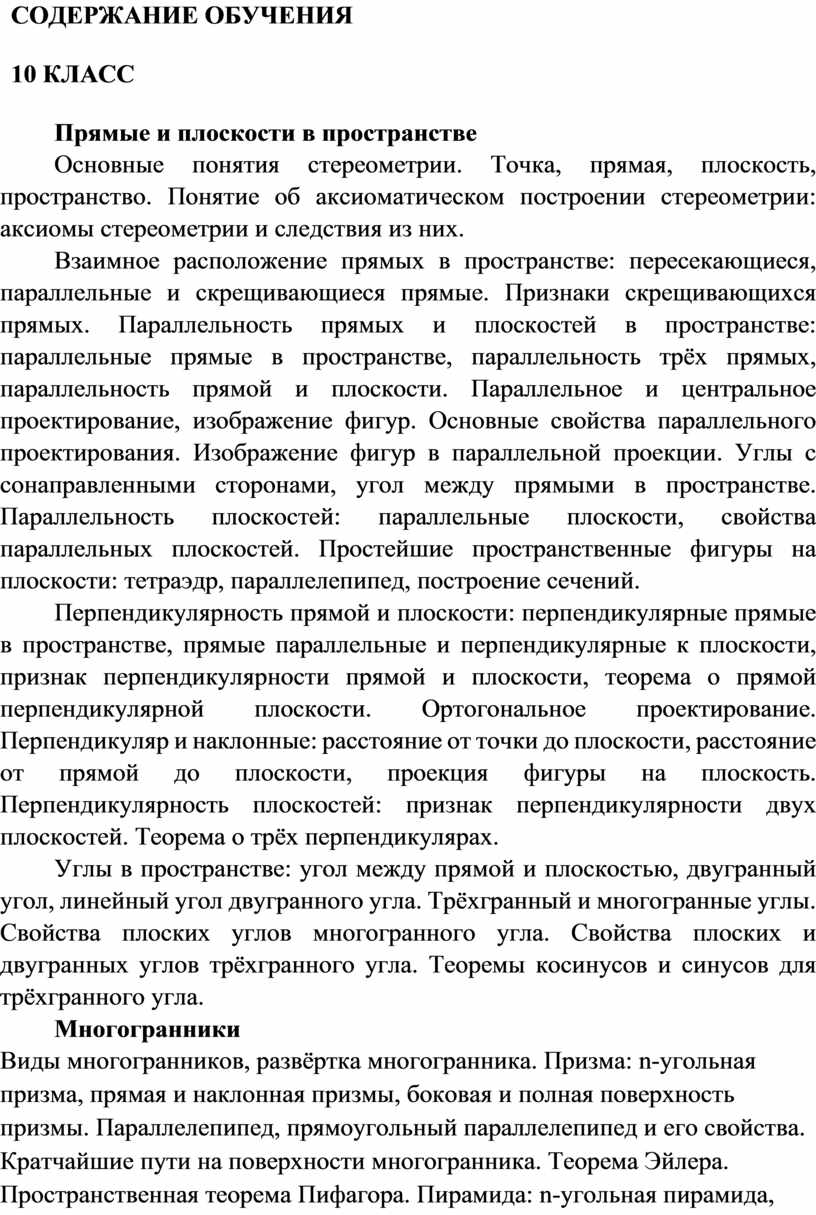 СОДЕРЖАНИЕ ОБУЧЕНИЯ

10 КЛАСС

Прямые и плоскости в пространстве

Основные понятия стереометрии. Точка, прямая, плоскость, пространство. Понятие об аксиоматическом построении стереометрии: аксиомы стереометрии и следствия из них.

Взаимное расположение прямых в пространстве: пересекающиеся, параллельные и скрещивающиеся прямые. Признаки скрещивающихся прямых. Параллельность прямых и плоскостей в пространстве: параллельные прямые в пространстве, параллельность трёх прямых, параллельность прямой и плоскости. Параллельное и центральное проектирование, изображение фигур. Основные свойства параллельного проектирования. Изображение фигур в параллельной проекции. Углы с сонаправленными сторонами, угол между прямыми в пространстве. Параллельность плоскостей: параллельные плоскости, свойства параллельных плоскостей. Простейшие пространственные фигуры на плоскости: тетраэдр, параллелепипед, построение сечений.

Перпендикулярность прямой и плоскости: перпендикулярные прямые в пространстве, прямые параллельные и перпендикулярные к плоскости, признак перпендикулярности прямой и плоскости, теорема о прямой перпендикулярной плоскости. Ортогональное проектирование. Перпендикуляр и наклонные: расстояние от точки до плоскости, расстояние от прямой до плоскости, проекция фигуры на плоскость. Перпендикулярность плоскостей: признак перпендикулярности двух плоскостей. Теорема о трёх перпендикулярах.

Углы в пространстве: угол между прямой и плоскостью, двугранный угол, линейный угол двугранного угла. Трёхгранный и многогранные углы. Свойства плоских углов многогранного угла. Свойства плоских и двугранных углов трёхгранного угла. Теоремы косинусов и синусов для трёхгранного угла.

Многогранники

Виды многогранников, развёртка многогранника. Призма: n-угольная призма, прямая и наклонная призмы, боковая и полная поверхность призмы. Параллелепипед, прямоугольный параллелепипед и его свойства. Кратчайшие пути на поверхности многогранника. Теорема Эйлера. Пространственная теорема Пифагора. Пирамида: n-угольная пирамида,